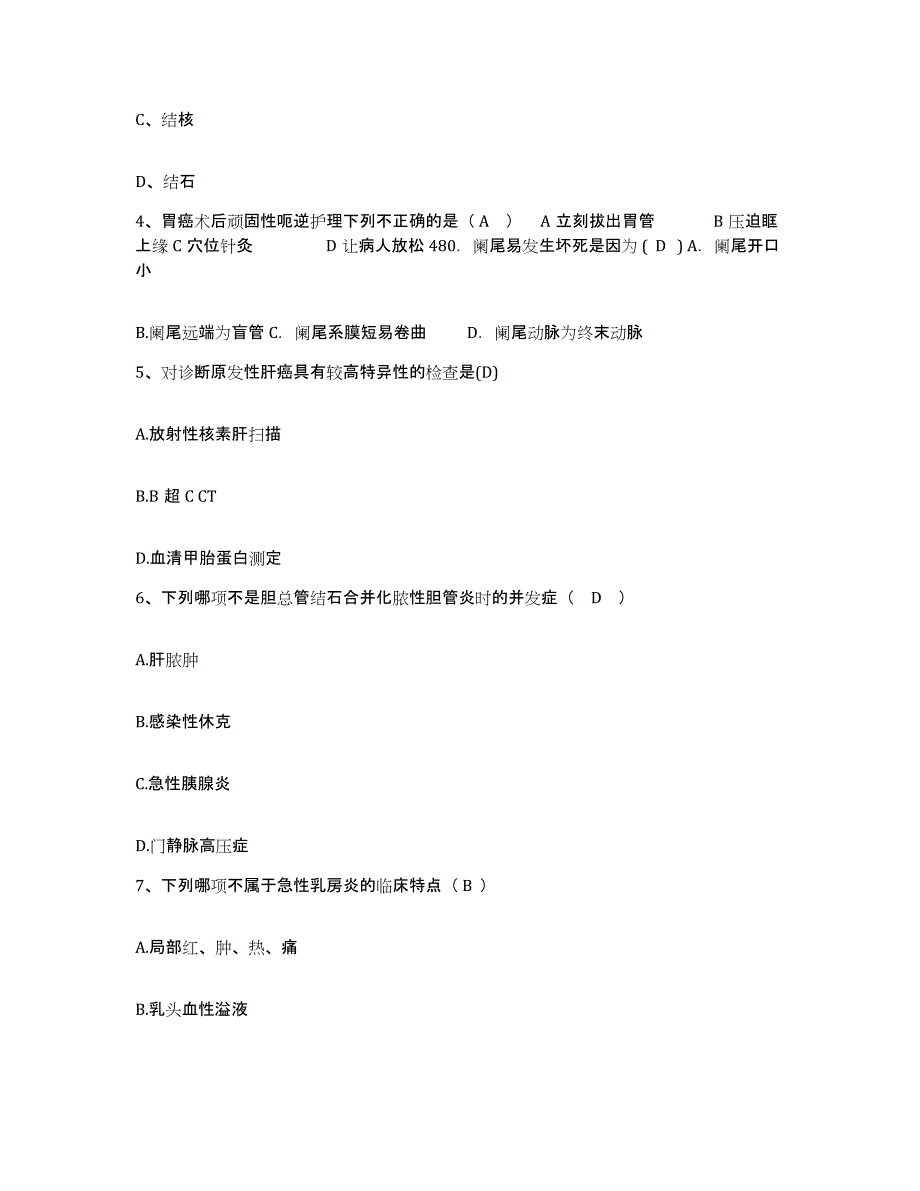 C、结核

D、结石

4、胃癌术后顽固性呃逆护理下列不正确的是（ A ） A 立刻拔出胃管 B 压迫眶上缘 C 穴位针灸 D 让病人放松 480. 阑尾易发生坏死是因为 ( D ) A. 阑尾开口小

B.阑尾远端为盲管 C. 阑尾系膜短易卷曲 D. 阑尾动脉为终末动脉

5、对诊断原发性肝癌具有较高特异性的检查是(D)

A.放射性核素肝扫描

B.B 超 C CT

D.血清甲胎蛋白测定

6、下列哪项不是胆总管结石合并化脓性胆管炎时的并发症（ D ）

A.肝脓肿

B.感染性休克

C.急性胰腺炎

D.门静脉高压症

7、下列哪项不属于急性乳房炎的临床特点（ B ）

A.局部红、肿、热、痛

B.乳头血性溢液